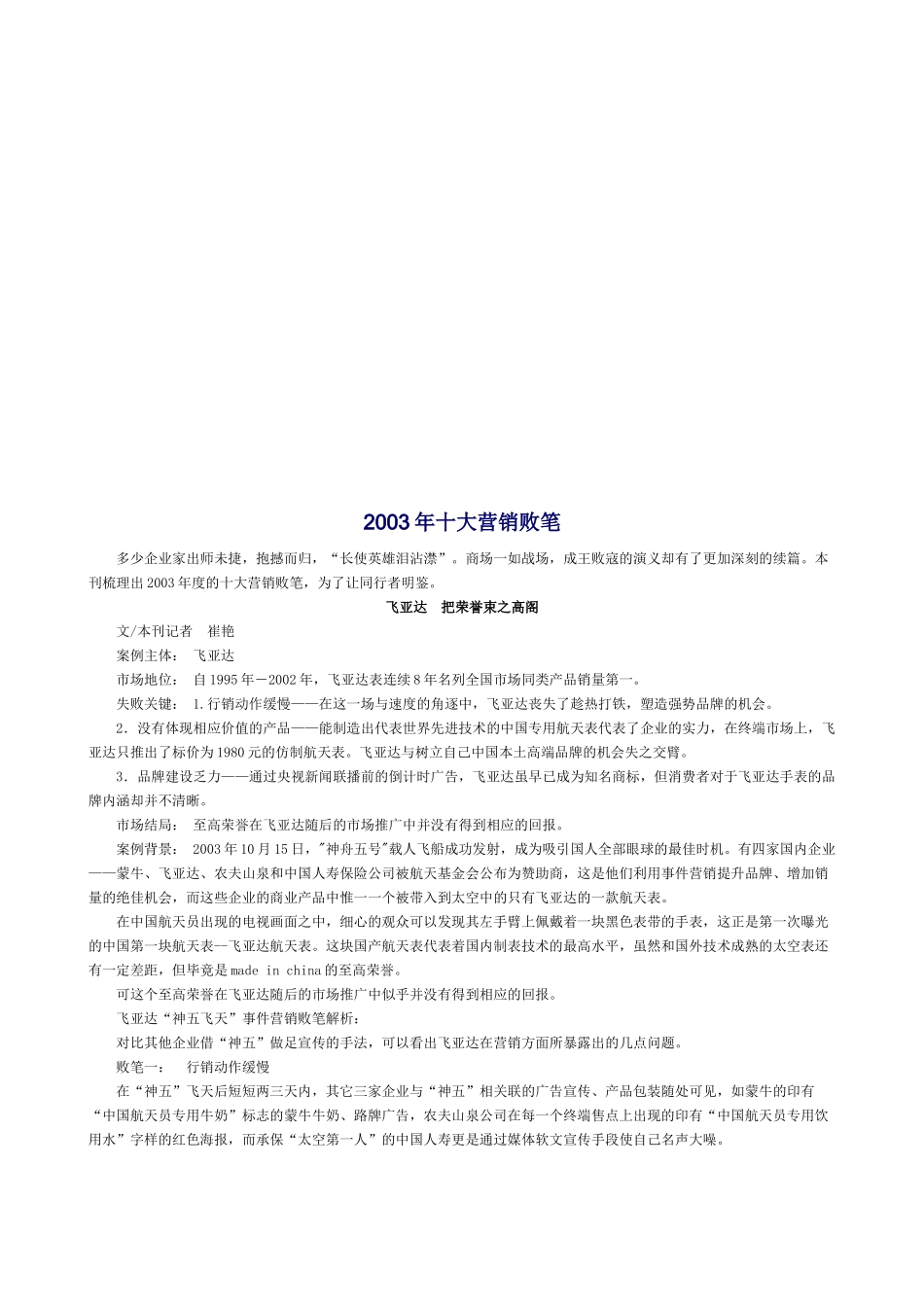 2003年十大营销败笔

多少企业家出师未捷，抱撼而归，“长使英雄泪沾襟”。商场一如战场，成王败寇的演义却有了更加深刻的续篇。本刊梳理出2003年度的十大营销败笔，为了让同行者明鉴。

飞亚达　把荣誉束之高阁

文/本刊记者　崔艳

案例主体：　飞亚达

市场地位：　自1995年－2002年，飞亚达表连续8年名列全国市场同类产品销量第一。

失败关键：　1.行销动作缓慢——在这一场与速度的角逐中，飞亚达丧失了趁热打铁，塑造强势品牌的机会。

2．没有体现相应价值的产品——能制造出代表世界先进技术的中国专用航天表代表了企业的实力，在终端市场上，飞亚达只推出了标价为1980元的仿制航天表。飞亚达与树立自己中国本土高端品牌的机会失之交臂。

3．品牌建设乏力——通过央视新闻联播前的倒计时广告，飞亚达虽早已成为知名商标，但消费者对于飞亚达手表的品牌内涵却并不清晰。

市场结局：　至高荣誉在飞亚达随后的市场推广中并没有得到相应的回报。

案例背景：　2003年10月15日，"神舟五号"载人飞船成功发射，成为吸引国人全部眼球的最佳时机。有四家国内企业——蒙牛、飞亚达、农夫山泉和中国人寿保险公司被航天基金会公布为赞助商，这是他们利用事件营销提升品牌、增加销量的绝佳机会，而这些企业的商业产品中惟一一个被带入到太空中的只有飞亚达的一款航天表。

在中国航天员出现的电视画面之中，细心的观众可以发现其左手臂上佩戴着一块黑色表带的手表，这正是第一次曝光的中国第一块航天表—飞亚达航天表。这块国产航天表代表着国内制表技术的最高水平，虽然和国外技术成熟的太空表还有一定差距，但毕竟是made in china的至高荣誉。

可这个至高荣誉在飞亚达随后的市场推广中似乎并没有得到相应的回报。

飞亚达“神五飞天”事件营销败笔解析：

对比其他企业借“神五”做足宣传的手法，可以看出飞亚达在营销方面所暴露出的几点问题。

败笔一：　行销动作缓慢

在“神五”飞天后短短两三天内，其它三家企业与“神五”相关联的广告宣传、产品包装随处可见，如蒙牛的印有“中国航天员专用牛奶”标志的蒙牛牛奶、路牌广告，农夫山泉公司在每一个终端售点上出现的印有“中国航天员专用饮用水”字样的红色海报，而承保“太空第一人”的中国人寿更是通过媒体软文宣传手段使自己名声大噪。